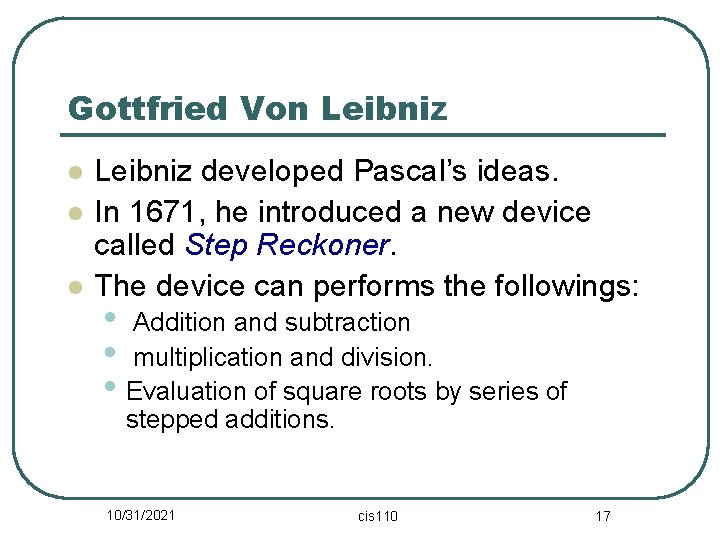 Gottfried Von Leibniz

- Leibniz developed Pascal's ideas.
- In 1671, he introduced a new device called Step Reckoner.
- The device can performs the followings:
  - Addition and subtraction
  - multiplication and division.
  - Evaluation of square roots by series of stepped additions.

10/31/2021 cis110 17